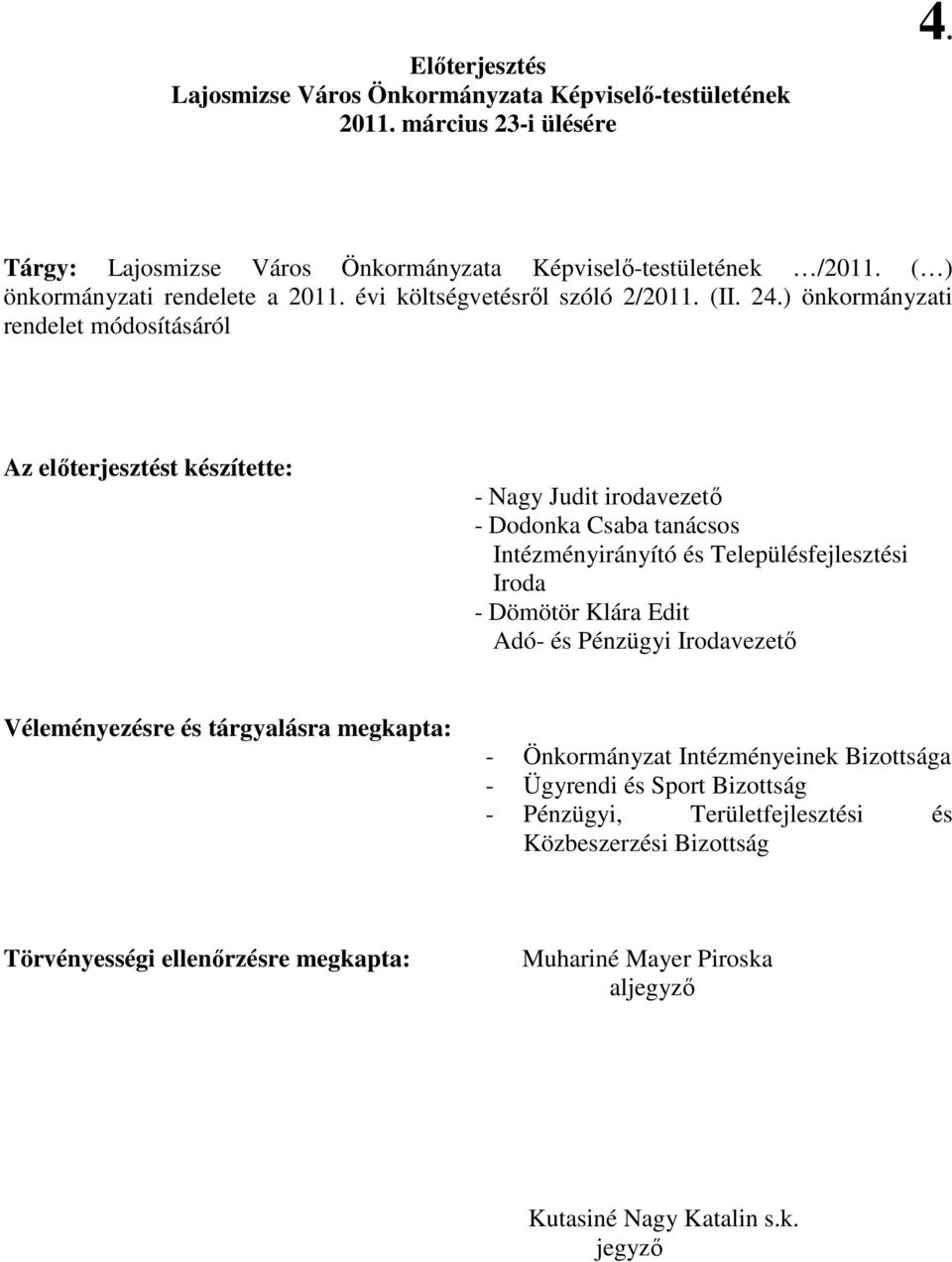 4.

Előterjesztés
Lajosmizse Város Önkormányzata Képviselő-testületének
2011. március 23-i ülésére

Tárgy: Lajosmizse Város Önkormányzata Képviselő-testületének …/2011. (…) önkormányzati rendelete a 2011. évi költségvetésről szóló 2/2011. (II. 24.) önkormányzati rendelet módosításáról

Az előterjesztést készítette:
- Nagy Judit irodavezető
- Dodonka Csaba tanácsos
Intézményirányító és Településfejlesztési Iroda
- Dömötör Klára Edit
Adó- és Pénzügyi Irodavezető

Véleményezésre és tárgyalásra megkapta:
- Önkormányzat Intézményeinek Bizottsága
- Ügyrendi és Sport Bizottság
- Pénzügyi, Területfejlesztési és Közbeszerzési Bizottság

Törvényességi ellenőrzésre megkapta:
Muhariné Mayer Piroska
aljegyző

Kutasiné Nagy Katalin s.k.
jegyző